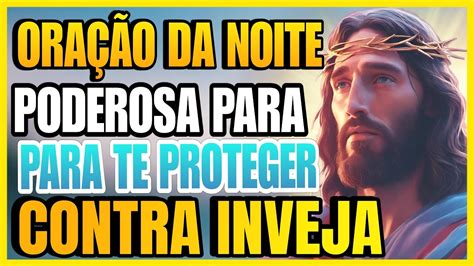 ORAÇÃO DA NOITE
PODEROSA PARA
PARA TE PROTEGER
CONTRA INVEJA